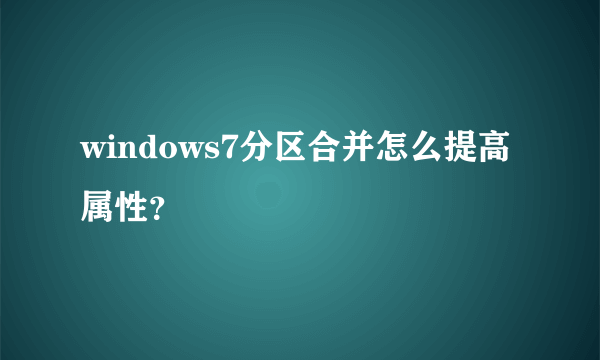 windows7分区合并怎么提高属性?